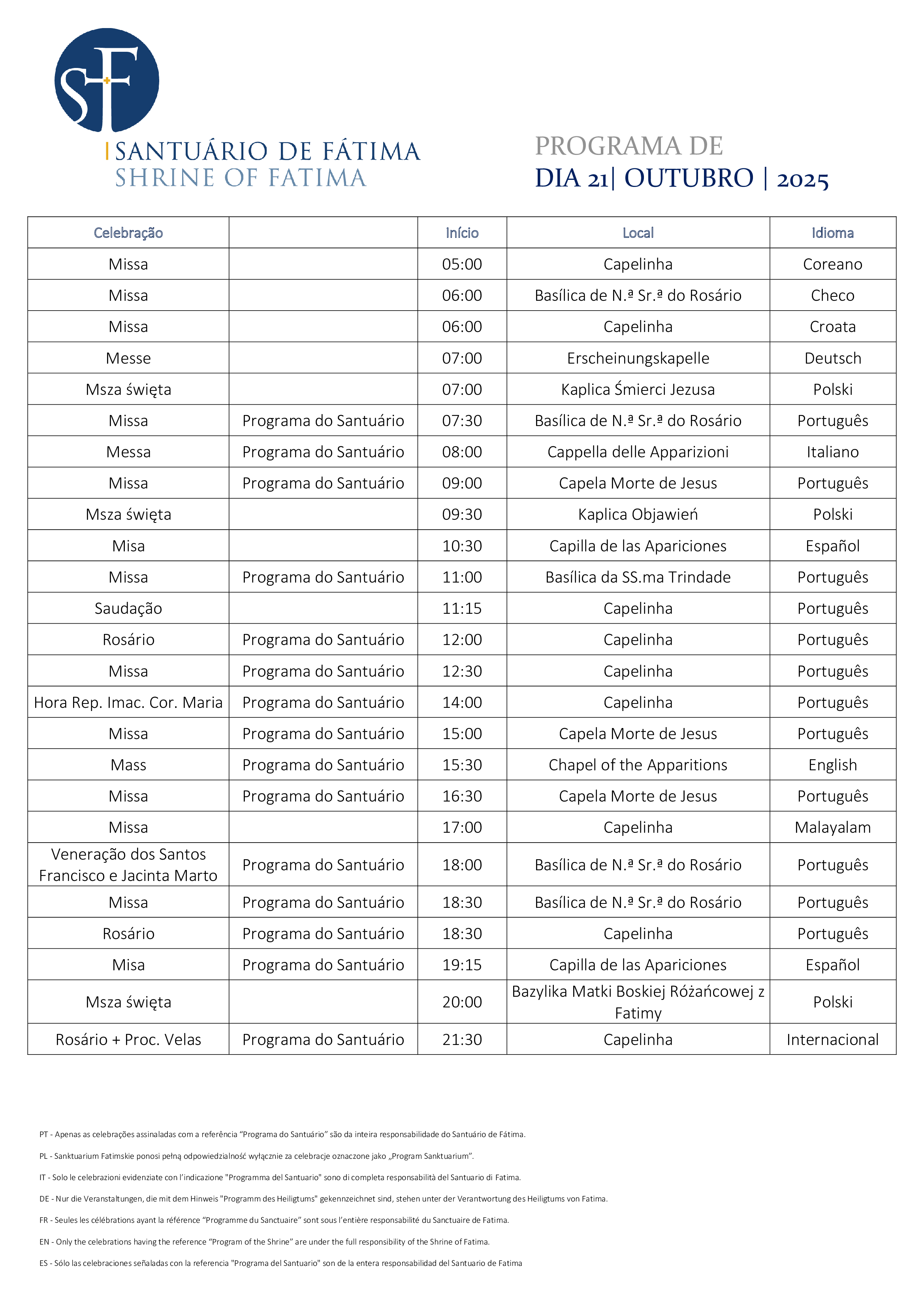 SF

SANTUÁRIO DE FÁTIMA
SHRINE OF FATIMA

PROGRAMA DE
DIA 21| OUTUBRO | 2025

| Celebração | | Início | Local | Idioma |
|---|---|---|---|---|
| Missa | | 05:00 | Capelinha | Coreano |
| Missa | | 06:00 | Basílica de N.ª Sr.ª do Rosário | Checo |
| Missa | | 06:00 | Capelinha | Croata |
| Messe | | 07:00 | Erscheinungskapelle | Deutsch |
| Msza święta | | 07:00 | Kaplica Śmierci Jezusa | Polski |
| Missa | Programa do Santuário | 07:30 | Basílica de N.ª Sr.ª do Rosário | Português |
| Messa | Programa do Santuário | 08:00 | Cappella delle Apparizioni | Italiano |
| Missa | Programa do Santuário | 09:00 | Capela Morte de Jesus | Português |
| Msza święta | | 09:30 | Kaplica Objawień | Polski |
| Misa | | 10:30 | Capilla de las Apariciones | Español |
| Missa | Programa do Santuário | 11:00 | Basílica da SS.ma Trindade | Português |
| Saudação | | 11:15 | Capelinha | Português |
| Rosário | Programa do Santuário | 12:00 | Capelinha | Português |
| Missa | Programa do Santuário | 12:30 | Capelinha | Português |
| Hora Rep. Imac. Cor. Maria | Programa do Santuário | 14:00 | Capelinha | Português |
| Missa | Programa do Santuário | 15:00 | Capela Morte de Jesus | Português |
| Mass | Programa do Santuário | 15:30 | Chapel of the Apparitions | English |
| Missa | Programa do Santuário | 16:30 | Capela Morte de Jesus | Português |
| Missa | | 17:00 | Capelinha | Malayalam |
| Veneração dos Santos Francisco e Jacinta Marto | Programa do Santuário | 18:00 | Basílica de N.ª Sr.ª do Rosário | Português |
| Missa | Programa do Santuário | 18:30 | Basílica de N.ª Sr.ª do Rosário | Português |
| Rosário | Programa do Santuário | 18:30 | Capelinha | Português |
| Misa | Programa do Santuário | 19:15 | Capilla de las Apariciones | Español |
| Msza święta | | 20:00 | Bazylika Matki Boskiej Różańcowej z Fatimy | Polski |
| Rosário + Proc. Velas | Programa do Santuário | 21:30 | Capelinha | Internacional |

PT - Apenas as celebrações assinaladas com a referência “Programa do Santuário” são da inteira responsabilidade do Santuário de Fátima.

PL - Sanktuarium Fatimskie ponosi pełną odpowiedzialność wyłącznie za celebracje oznaczone jako „Program Sanktuarium”.

IT - Solo le celebrazioni evidenziate con l’indicazione "Programma del Santuario" sono di completa responsabilità del Santuario di Fatima.

DE - Nur die Veranstaltungen, die mit dem Hinweis "Programm des Heiligtums" gekennzeichnet sind, stehen unter der Verantwortung des Heiligtums von Fatima.

FR - Seules les célébrations ayant la référence “Programme du Sanctuaire” sont sous l’entière responsabilité du Sanctuaire de Fatima.

EN - Only the celebrations having the reference “Program of the Shrine” are under the full responsibility of the Shrine of Fatima.

ES - Sólo las celebraciones señaladas con la referencia "Programa del Santuario" son de la entera responsabilidad del Santuario de Fatima